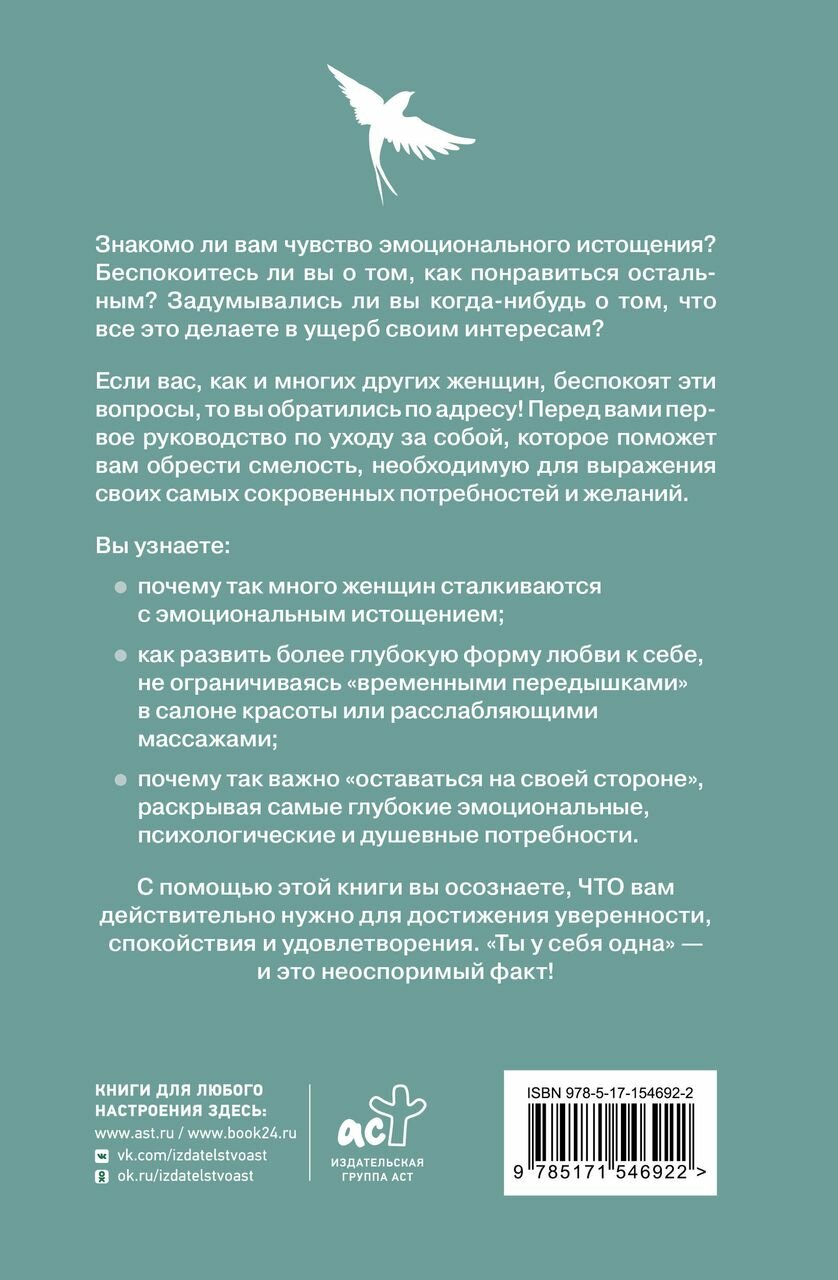 Знакомо ли вам чувство эмоционального истощения? Беспокоитесь ли вы о том, как понравиться остальным? Задумывались ли вы когда-нибудь о том, что все это делаете в ущерб своим интересам?

Если вас, как и многих других женщин, беспокоят эти вопросы, то вы обратились по адресу! Перед вами первое руководство по уходу за собой, которое поможет вам обрести смелость, необходимую для выражения своих самых сокровенных потребностей и желаний.

Вы узнаете:

почему так много женщин сталкиваются с эмоциональным истощением;

как развить более глубокую форму любви к себе, не ограничиваясь «временными передышками» в салоне красоты или расслабляющими массажами;

почему так важно «оставаться на своей стороне», раскрывая самые глубокие эмоциональные, психологические и душевные потребности.

С помощью этой книги вы осознаете, ЧТО вам действительно нужно для достижения уверенности, спокойствия и удовлетворения. «Ты у себя одна» — и это неоспоримый факт!

КНИГИ ДЛЯ ЛЮБОГО НАСТРОЕНИЯ ЗДЕСЬ:
www.ast.ru / www.book24.ru
vk.com/izdatelstvoast
ok.ru/izdatelstvoast

аст
ИЗДАТЕЛЬСКАЯ ГРУППА АСТ

ISBN 978-5-17-154692-2
9 785171 546922 >